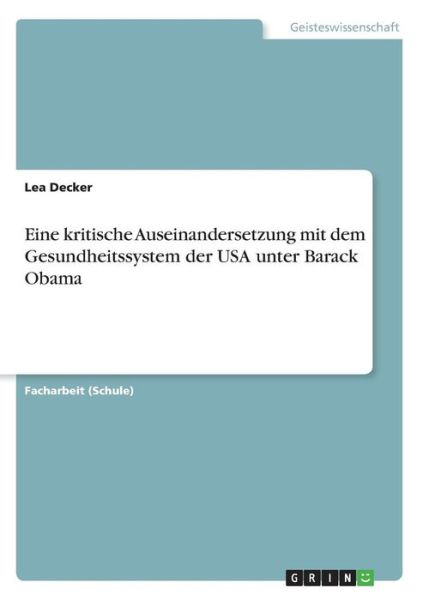 Geisteswissenschaft

Lea Decker

Eine kritische Auseinandersetzung mit dem Gesundheitssystem der USA unter Barack Obama

Facharbeit (Schule)

GRIN